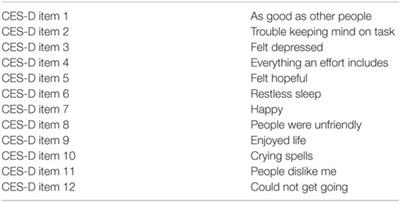 | | |
|---|---|
| CES-D item 1 | As good as other people |
| CES-D item 2 | Trouble keeping mind on task |
| CES-D item 3 | Felt depressed |
| CES-D item 4 | Everything an effort includes |
| CES-D item 5 | Felt hopeful |
| CES-D item 6 | Restless sleep |
| CES-D item 7 | Happy |
| CES-D item 8 | People were unfriendly |
| CES-D item 9 | Enjoyed life |
| CES-D item 10 | Crying spells |
| CES-D item 11 | People dislike me |
| CES-D item 12 | Could not get going |